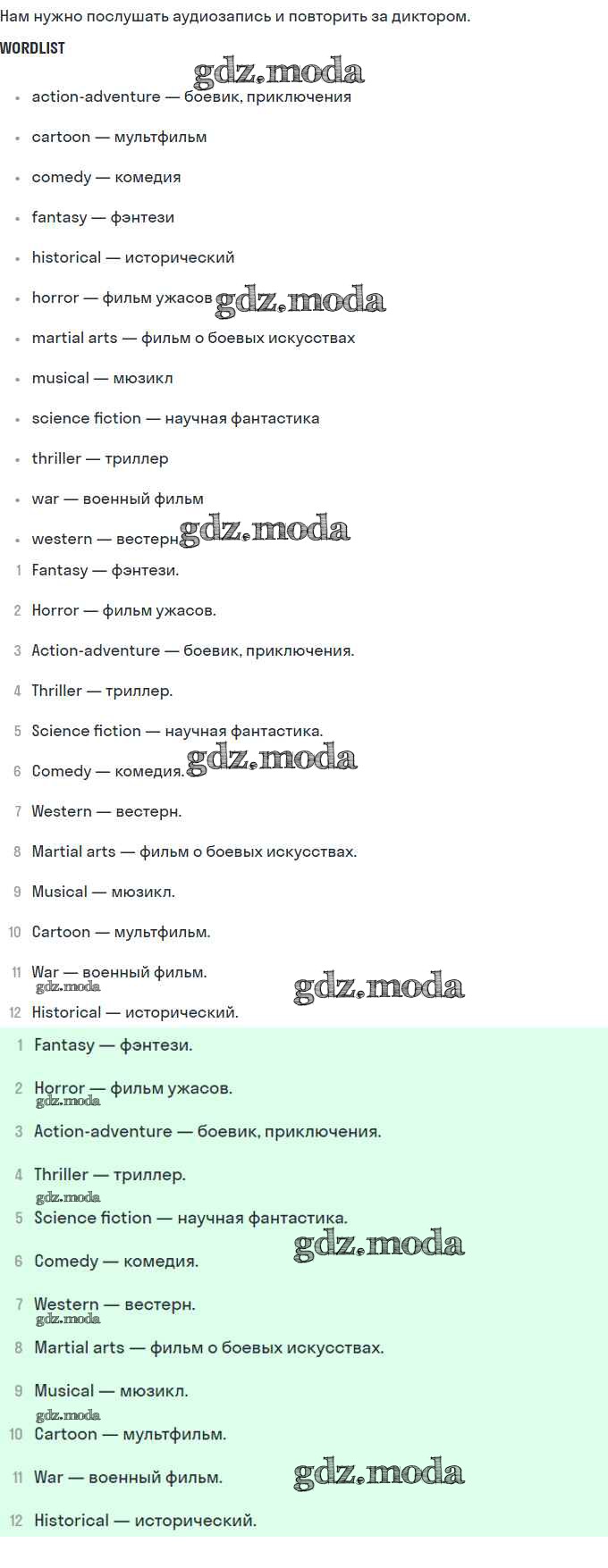 Нам нужно послушать аудиозапись и повторить за диктором.

WORDLIST

gdz.moda

- action-adventure — боевик, приключения
- cartoon — мультфильм
- comedy — комедия
- fantasy — фэнтези
- historical — исторический
- horror — фильм ужасов gdz.moda
- martial arts — фильм о боевых искусствах
- musical — мюзикл
- science fiction — научная фантастика
- thriller — триллер
- war — военный фильм
- western — вестерн gdz.moda

1 Fantasy — фэнтези.
2 Horror — фильм ужасов.
3 Action-adventure — боевик, приключения.
4 Thriller — триллер.
5 Science fiction — научная фантастика.
6 Comedy — комедия. gdz.moda
7 Western — вестерн.
8 Martial arts — фильм о боевых искусствах.
9 Musical — мюзикл.
10 Cartoon — мультфильм.
11 War — военный фильм.
gdz.moda gdz.moda
12 Historical — исторический.

1 Fantasy — фэнтези.
2 Horror — фильм ужасов.
gdz.moda
3 Action-adventure — боевик, приключения.
4 Thriller — триллер.
gdz.moda
5 Science fiction — научная фантастика.
gdz.moda
6 Comedy — комедия.
7 Western — вестерн.
gdz.moda
8 Martial arts — фильм о боевых искусствах.
9 Musical — мюзикл.
gdz.moda
10 Cartoon — мультфильм.
11 War — военный фильм. gdz.moda
12 Historical — исторический.